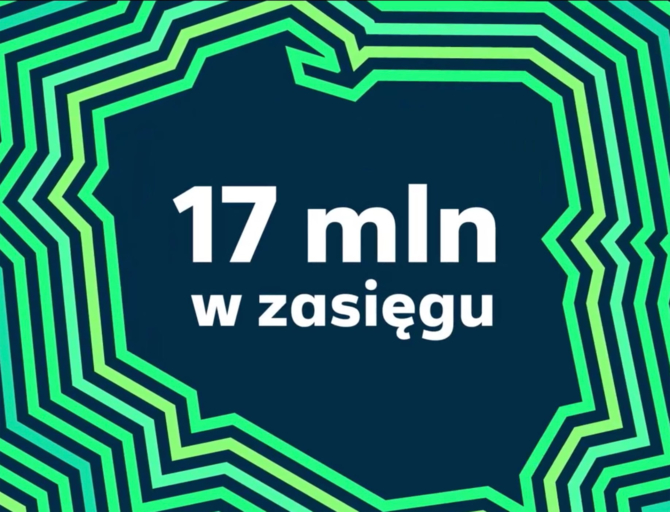 17 mln
w zasięgu